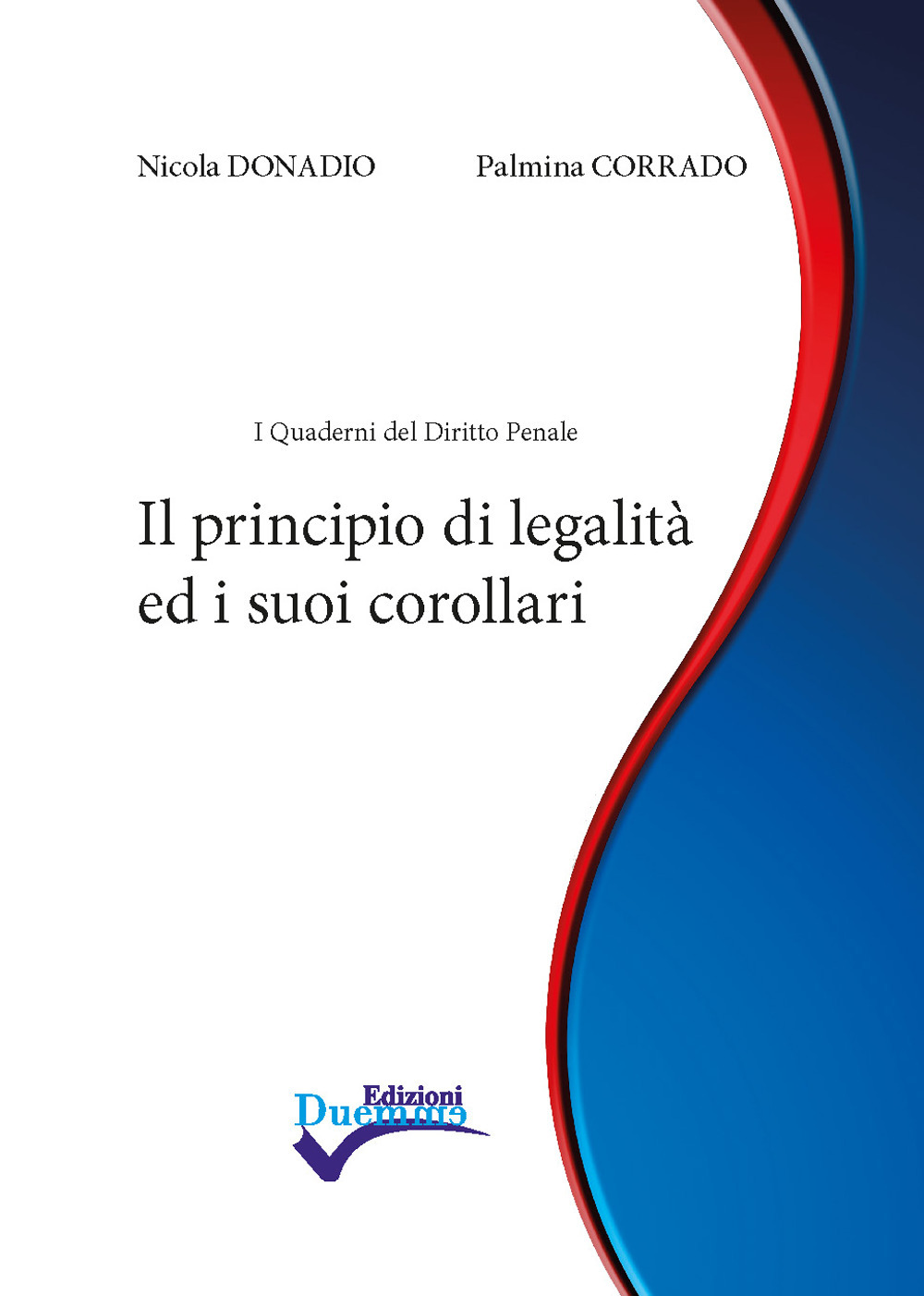 Nicola DONADIO

Palmina CORRADO

I Quaderni del Diritto Penale

Il principio di legalità ed i suoi corollari

Edizioni Duemme